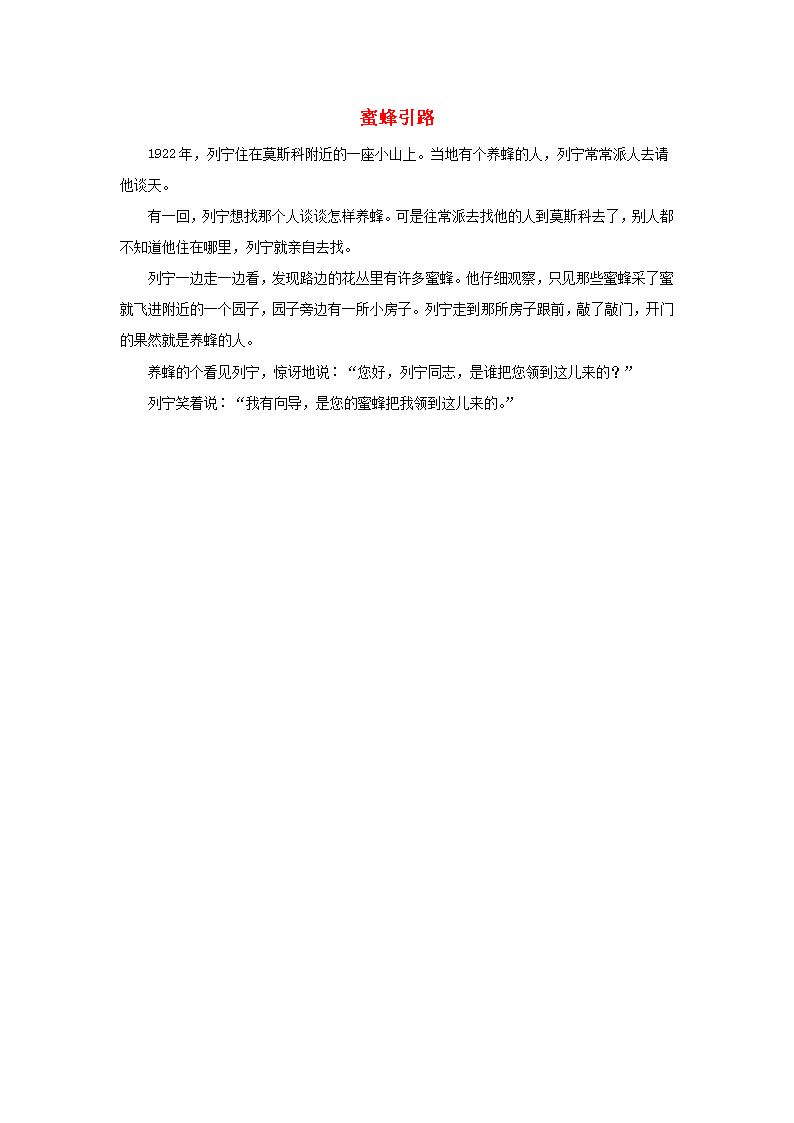 蜜蜂引路

1922年，列宁住在莫斯科附近的一座小山上。当地有个养蜂的人，列宁常常派人去请他谈天。

有一回，列宁想找那个人谈谈怎样养蜂。可是往常派去找他的人到莫斯科去了，别人都不知道他住在哪里，列宁就亲自去找。

列宁一边走一边看，发现路边的花丛里有许多蜜蜂。他仔细观察，只见那些蜜蜂采了蜜就飞进附近的一个园子，园子旁边有一所小房子。列宁走到那所房子跟前，敲了敲门，开门的果然就是养蜂的人。

养蜂的个看见列宁，惊讶地说：“您好，列宁同志，是谁把您领到这儿来的？”

列宁笑着说：“我有向导，是您的蜜蜂把我领到这儿来的。”